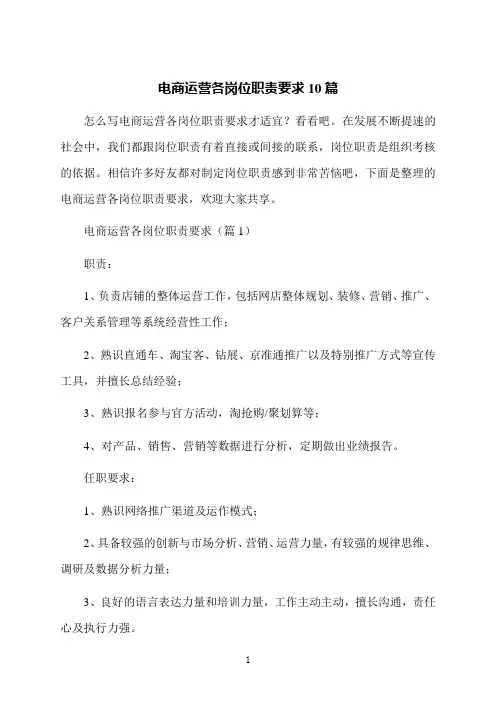 电商运营各岗位职责要求 10 篇

怎么写电商运营各岗位职责要求才适宜？看看吧。在发展不断提速的社会中，我们都跟岗位职责有着直接或间接的联系，岗位职责是组织考核的依据。相信许多好友都对制定岗位职责感到非常苦恼吧，下面是整理的电商运营各岗位职责要求，欢迎大家共享。

电商运营各岗位职责要求（篇 1）

职责：

1、负责店铺的整体运营工作，包括网店整体规划、装修、营销、推广、客户关系管理等系统经营性工作；

2、熟识直通车、淘宝客、钻展、京准通推广以及特别推广方式等宣传工具，并擅长总结经验；

3、熟识报名参与官方活动，淘抢购/聚划算等；

4、对产品、销售、营销等数据进行分析，定期做出业绩报告。

任职要求：

1、熟识网络推广渠道及运作模式；

2、具备较强的创新与市场分析、营销、运营力量，有较强的规律思维、调研及数据分析力量；

3、良好的语言表达力量和培训力量，工作主动主动，擅长沟通，责任心及执行力强。

1